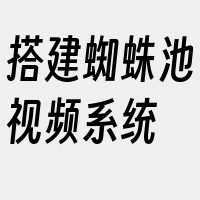 搭建蜘蛛池视频系统